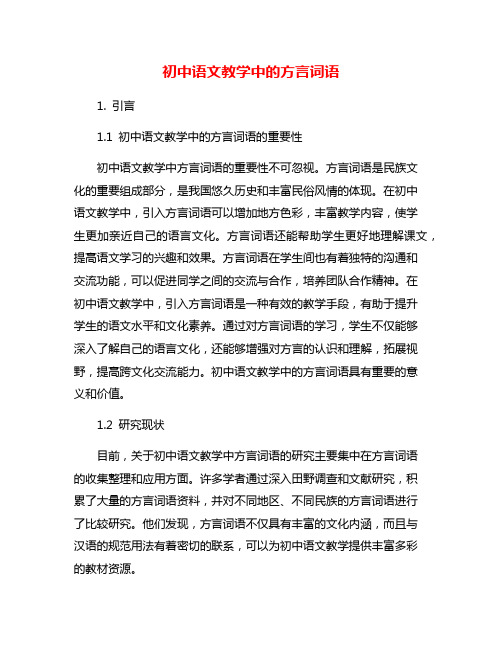 初中语文教学中的方言词语

1. 引言

1.1 初中语文教学中的方言词语的重要性

初中语文教学中方言词语的重要性不可忽视。方言词语是民族文化的重要组成部分，是我国悠久历史和丰富民俗风情的体现。在初中语文教学中，引入方言词语可以增加地方色彩，丰富教学内容，使学生更加亲近自己的语言文化。方言词语还能帮助学生更好地理解课文，提高语文学习的兴趣和效果。方言词语在学生间也有着独特的沟通和交流功能，可以促进同学之间的交流与合作，培养团队合作精神。在初中语文教学中，引入方言词语是一种有效的教学手段，有助于提升学生的语文水平和文化素养。通过对方言词语的学习，学生不仅能够深入了解自己的语言文化，还能够增强对方言的认识和理解，拓展视野，提高跨文化交流能力。初中语文教学中的方言词语具有重要的意义和价值。

1.2 研究现状

目前，关于初中语文教学中方言词语的研究主要集中在方言词语的收集整理和应用方面。许多学者通过深入田野调查和文献研究，积累了大量的方言词语资料，并对不同地区、不同民族的方言词语进行了比较研究。他们发现，方言词语不仅具有丰富的文化内涵，而且与汉语的规范用法有着密切的联系，可以为初中语文教学提供丰富多彩的教材资源。